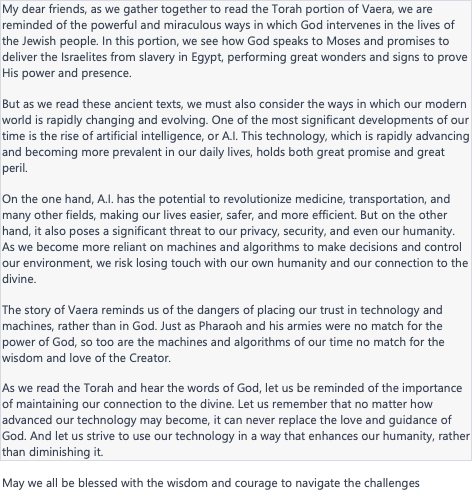 My dear friends, as we gather together to read the Torah portion of Vaera, we are reminded of the powerful and miraculous ways in which God intervenes in the lives of the Jewish people. In this portion, we see how God speaks to Moses and promises to deliver the Israelites from slavery in Egypt, performing great wonders and signs to prove His power and presence.

But as we read these ancient texts, we must also consider the ways in which our modern world is rapidly changing and evolving. One of the most significant developments of our time is the rise of artificial intelligence, or A.I. This technology, which is rapidly advancing and becoming more prevalent in our daily lives, holds both great promise and great peril.

On the one hand, A.I. has the potential to revolutionize medicine, transportation, and many other fields, making our lives easier, safer, and more efficient. But on the other hand, it also poses a significant threat to our privacy, security, and even our humanity. As we become more reliant on machines and algorithms to make decisions and control our environment, we risk losing touch with our own humanity and our connection to the divine.

The story of Vaera reminds us of the dangers of placing our trust in technology and machines, rather than in God. Just as Pharaoh and his armies were no match for the power of God, so too are the machines and algorithms of our time no match for the wisdom and love of the Creator.

As we read the Torah and hear the words of God, let us be reminded of the importance of maintaining our connection to the divine. Let us remember that no matter how advanced our technology may become, it can never replace the love and guidance of God. And let us strive to use our technology in a way that enhances our humanity, rather than diminishing it.

May we all be blessed with the wisdom and courage to navigate the challenges